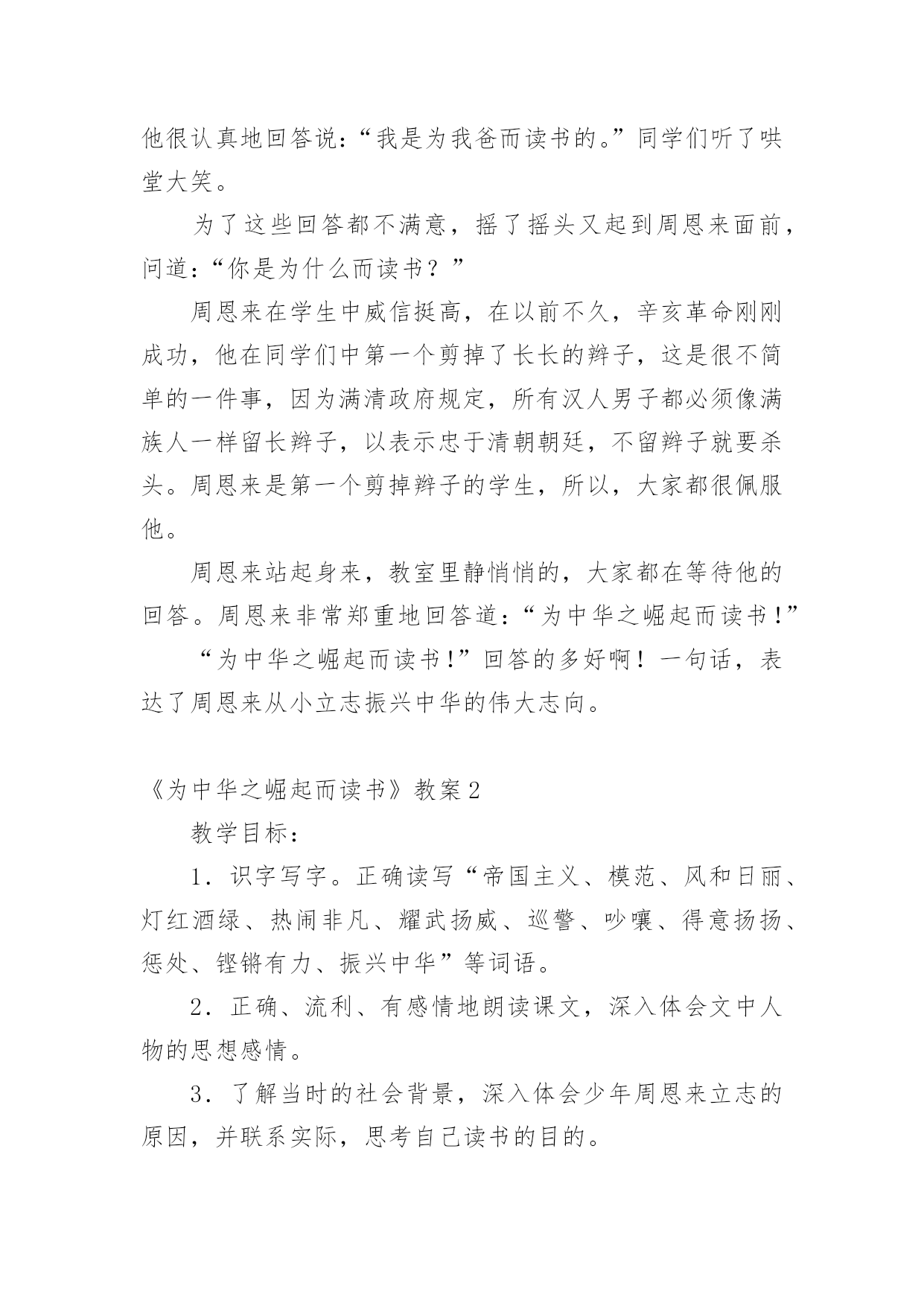 他很认真地回答说：“我是为我爸而读书的。”同学们听了哄堂大笑。

为了这些回答都不满意，摇了摇头又起到周恩来面前，问道：“你是为什么而读书？”

周恩来在学生中威信挺高，在以前不久，辛亥革命刚刚成功，他在同学们中第一个剪掉了长长的辫子，这是很不简单的一件事，因为满清政府规定，所有汉人男子都必须像满族人一样留长辫子，以表示忠于清朝朝廷，不留辫子就要杀头。周恩来是第一个剪掉辫子的学生，所以，大家都很佩服他。

周恩来站起身来，教室里静悄悄的，大家都在等待他的回答。周恩来非常郑重地回答道：“为中华之崛起而读书！”

“为中华之崛起而读书！”回答的多好啊！一句话，表达了周恩来从小立志振兴中华的伟大志向。

《为中华之崛起而读书》教案2

教学目标：

1．识字写字。正确读写“帝国主义、模范、风和日丽、灯红酒绿、热闹非凡、耀武扬威、巡警、吵嚷、得意扬扬、惩处、铿锵有力、振兴中华”等词语。

2．正确、流利、有感情地朗读课文，深入体会文中人物的思想感情。

3．了解当时的社会背景，深入体会少年周恩来立志的原因，并联系实际，思考自己读书的目的。